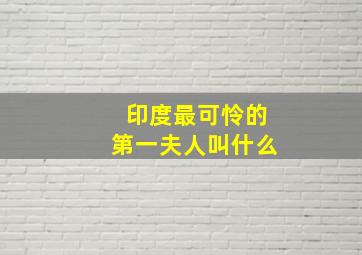 印度最可怜的
第一夫人叫什么